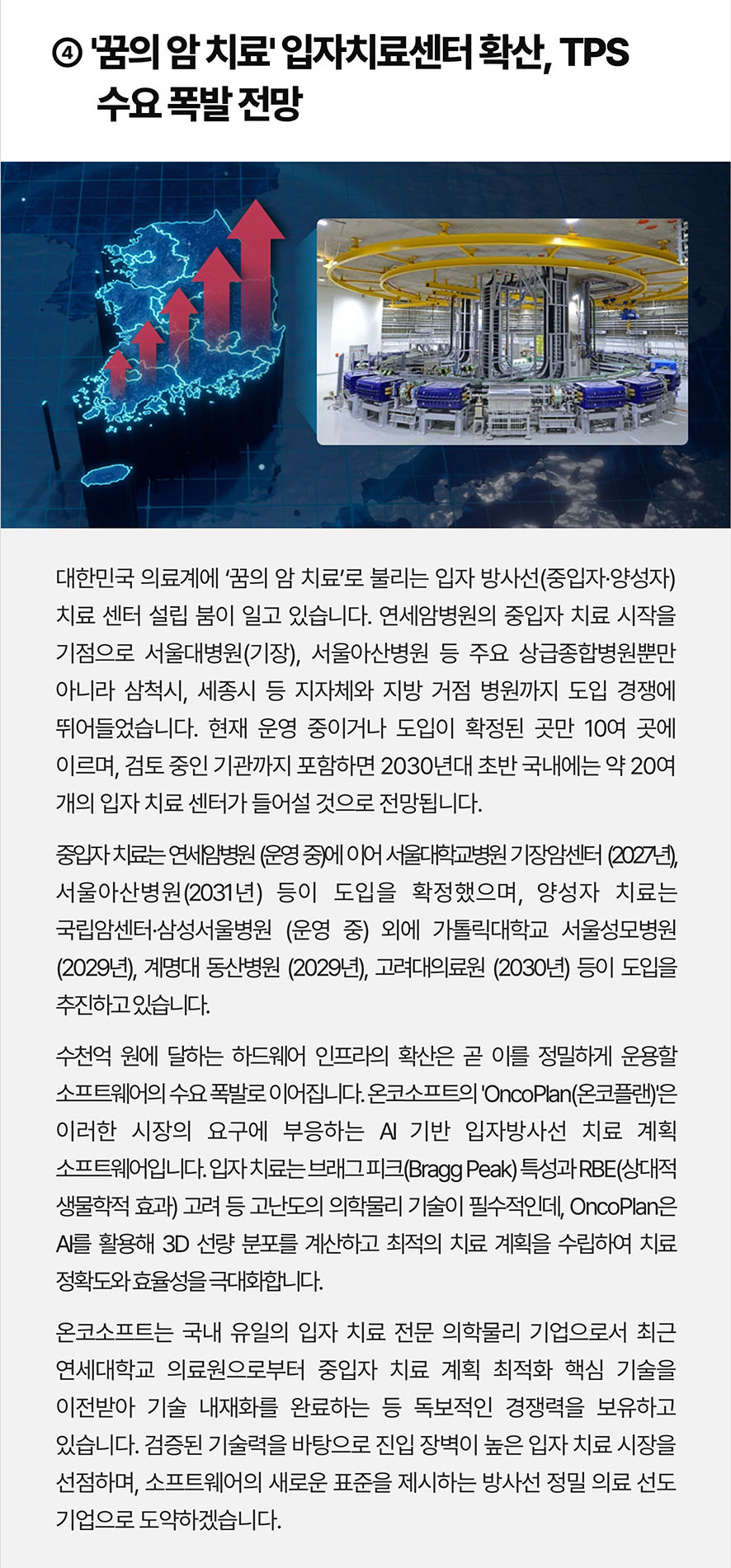 ④ '꿈의 암 치료' 입자치료센터 확산, TPS 수요 폭발 전망

대한민국 의료계에 '꿈의 암 치료'로 불리는 입자 방사선(중입자·양성자) 치료 센터 설립 붐이 일고 있습니다. 연세암병원의 중입자 치료 시작을 기점으로 서울대병원(기장), 서울아산병원 등 주요 상급종합병원뿐만 아니라 삼척시, 세종시 등 지자체와 지방 거점 병원까지 도입 경쟁에 뛰어들었습니다. 현재 운영 중이거나 도입이 확정된 곳만 10여 곳에 이르며, 검토 중인 기관까지 포함하면 2030년대 초반 국내에는 약 20여 개의 입자 치료 센터가 들어설 것으로 전망됩니다.

중입자 치료는 연세암병원 (운영 중)에 이어 서울대학교병원 기장암센터 (2027년), 서울아산병원(2031년) 등이 도입을 확정했으며, 양성자 치료는 국립암센터·삼성서울병원 (운영 중) 외에 가톨릭대학교 서울성모병원 (2029년), 계명대 동산병원 (2029년), 고려대의료원 (2030년) 등이 도입을 추진하고 있습니다.

수천억 원에 달하는 하드웨어 인프라의 확산은 곧 이를 정밀하게 운용할 소프트웨어의 수요 폭발로 이어집니다. 온코소프트의 'OncoPlan(온코플랜)'은 이러한 시장의 요구에 부응하는 AI 기반 입자방사선 치료 계획 소프트웨어입니다. 입자 치료는 브래그 피크(Bragg Peak) 특성과 RBE(상대적 생물학적 효과) 고려 등 고난도의 의학물리 기술이 필수적인데, OncoPlan은 AI를 활용해 3D 선량 분포를 계산하고 최적의 치료 계획을 수립하여 치료 정확도와 효율성을 극대화합니다.

온코소프트는 국내 유일의 입자 치료 전문 의학물리 기업으로서 최근 연세대학교 의료원으로부터 중입자 치료 계획 최적화 핵심 기술을 이전받아 기술 내재화를 완료하는 등 독보적인 경쟁력을 보유하고 있습니다. 검증된 기술력을 바탕으로 진입 장벽이 높은 입자 치료 시장을 선점하며, 소프트웨어의 새로운 표준을 제시하는 방사선 정밀 의료 선도 기업으로 도약하겠습니다.